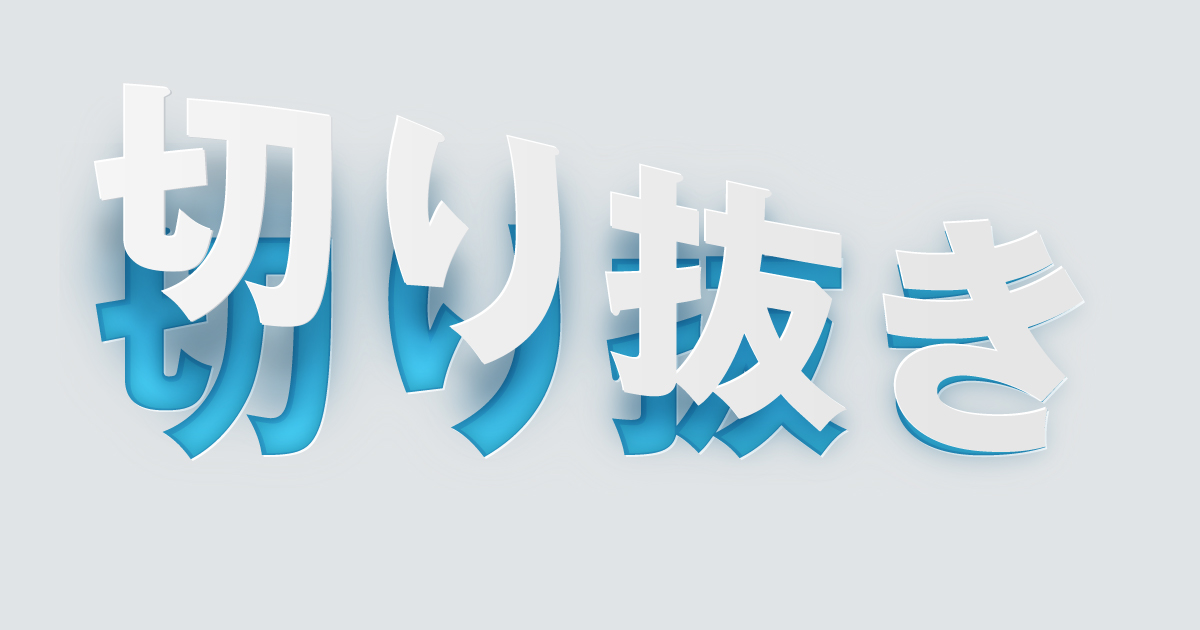 切り抜き